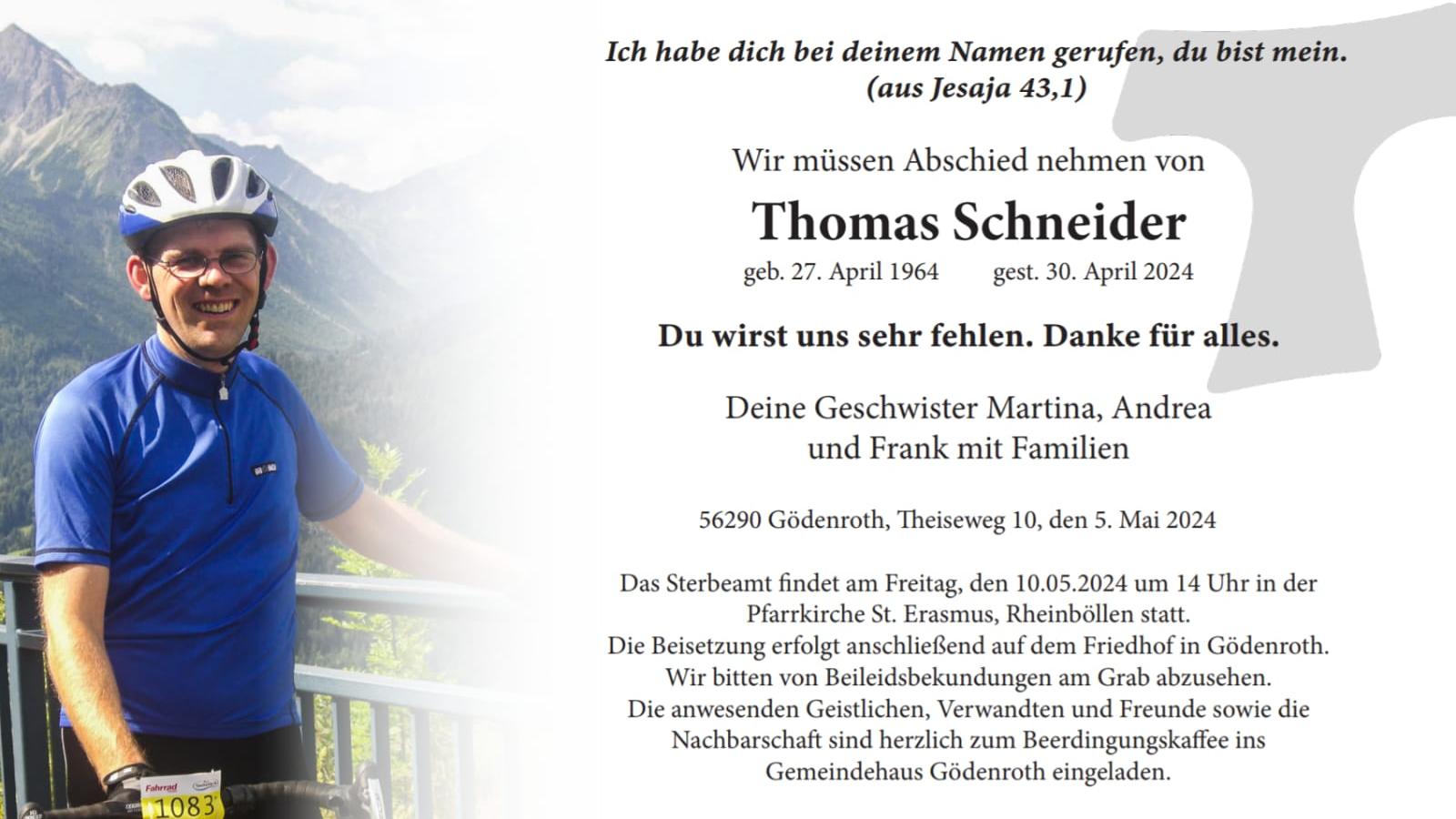 Ich habe dich bei deinem Namen gerufen, du bist mein.
(aus Jesaja 43,1)

Wir müssen Abschied nehmen von

Thomas Schneider

geb. 27. April 1964 gest. 30. April 2024

Du wirst uns sehr fehlen. Danke für alles.

Deine Geschwister Martina, Andrea
und Frank mit Familien

56290 Gödenroth, Theiseweg 10, den 5. Mai 2024

Das Sterbeamt findet am Freitag, den 10.05.2024 um 14 Uhr in der Pfarrkirche St. Erasmus, Rheinböllen statt.
Die Beisetzung erfolgt anschließend auf dem Friedhof in Gödenroth.
Wir bitten von Beileidsbekundungen am Grab abzusehen.
Die anwesenden Geistlichen, Verwandten und Freunde sowie die Nachbarschaft sind herzlich zum Beerdingungskaffee ins Gemeindehaus Gödenroth eingeladen.

Fahrrad
1083